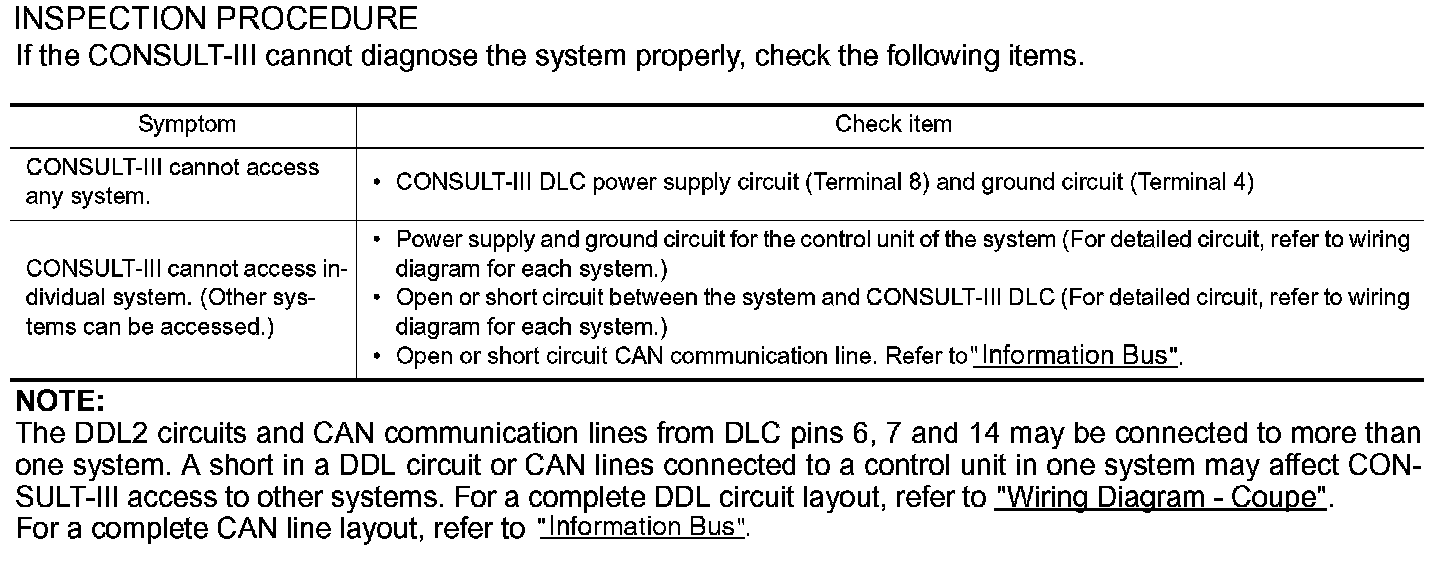 INSPECTION PROCEDURE
If the CONSULT-III cannot diagnose the system properly, check the following items.

| Symptom | Check item |
|---|---|
| CONSULT-III cannot access any system. | • CONSULT-III DLC power supply circuit (Terminal 8) and ground circuit (Terminal 4) |
| CONSULT-III cannot access individual system. (Other systems can be accessed.) | • Power supply and ground circuit for the control unit of the system (For detailed circuit, refer to wiring diagram for each system.) • Open or short circuit between the system and CONSULT-III DLC (For detailed circuit, refer to wiring diagram for each system.) • Open or short circuit CAN communication line. Refer to "Information Bus". |

NOTE:
The DDL2 circuits and CAN communication lines from DLC pins 6, 7 and 14 may be connected to more than one system. A short in a DDL circuit or CAN lines connected to a control unit in one system may affect CONSULT-III access to other systems. For a complete DDL circuit layout, refer to "Wiring Diagram - Coupe".
For a complete CAN line layout, refer to "Information Bus".